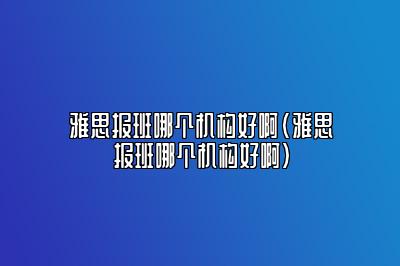 雅思报班哪个机构好啊（雅思报班哪个机构好啊）